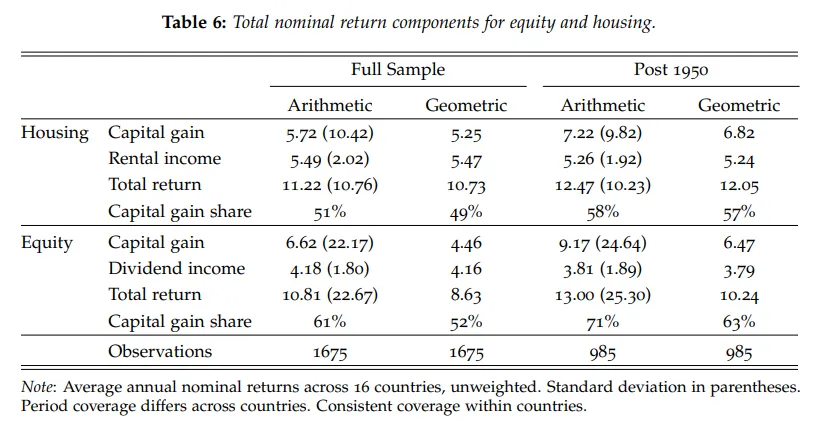 Table 6: Total nominal return components for equity and housing.

| | | Full Sample | | Post 1950 | |
|---|---|---|---|---|---|
| | | Arithmetic | Geometric | Arithmetic | Geometric |
| Housing | Capital gain | 5.72 (10.42) | 5.25 | 7.22 (9.82) | 6.82 |
| | Rental income | 5.49 (2.02) | 5.47 | 5.26 (1.92) | 5.24 |
| | Total return | 11.22 (10.76) | 10.73 | 12.47 (10.23) | 12.05 |
| | Capital gain share | 51% | 49% | 58% | 57% |
| Equity | Capital gain | 6.62 (22.17) | 4.46 | 9.17 (24.64) | 6.47 |
| | Dividend income | 4.18 (1.80) | 4.16 | 3.81 (1.89) | 3.79 |
| | Total return | 10.81 (22.67) | 8.63 | 13.00 (25.30) | 10.24 |
| | Capital gain share | 61% | 52% | 71% | 63% |
| | Observations | 1675 | 1675 | 985 | 985 |

Note: Average annual nominal returns across 16 countries, unweighted. Standard deviation in parentheses. Period coverage differs across countries. Consistent coverage within countries.